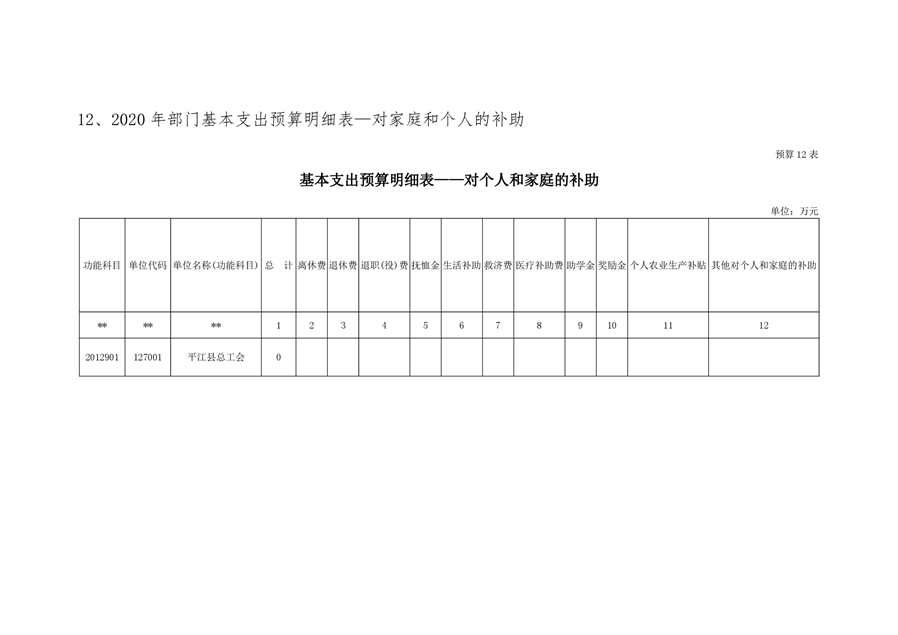 12、2020 年部门基本支出预算明细表—对家庭和个人的补助

预算 12 表

基本支出预算明细表——对个人和家庭的补助

单位：万元

| 功能科目 | 单位代码 | 单位名称(功能科目) | 总　计 | 离休费 | 退休费 | 退职(役)费 | 抚恤金 | 生活补助 | 救济费 | 医疗补助费 | 助学金 | 奖励金 | 个人农业生产补贴 | 其他对个人和家庭的补助 |
|---|---|---|---|---|---|---|---|---|---|---|---|---|---|---|
| ** | ** | ** | 1 | 2 | 3 | 4 | 5 | 6 | 7 | 8 | 9 | 10 | 11 | 12 |
| 2012901 | 127001 | 平江县总工会 | 0 | | | | | | | | | | | |